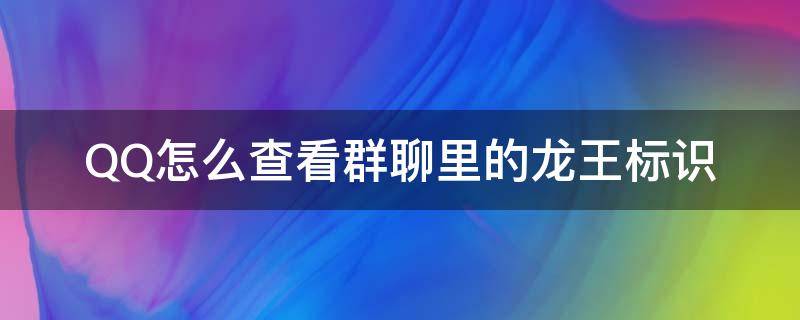 QQ怎么查看群聊里的龙王标识